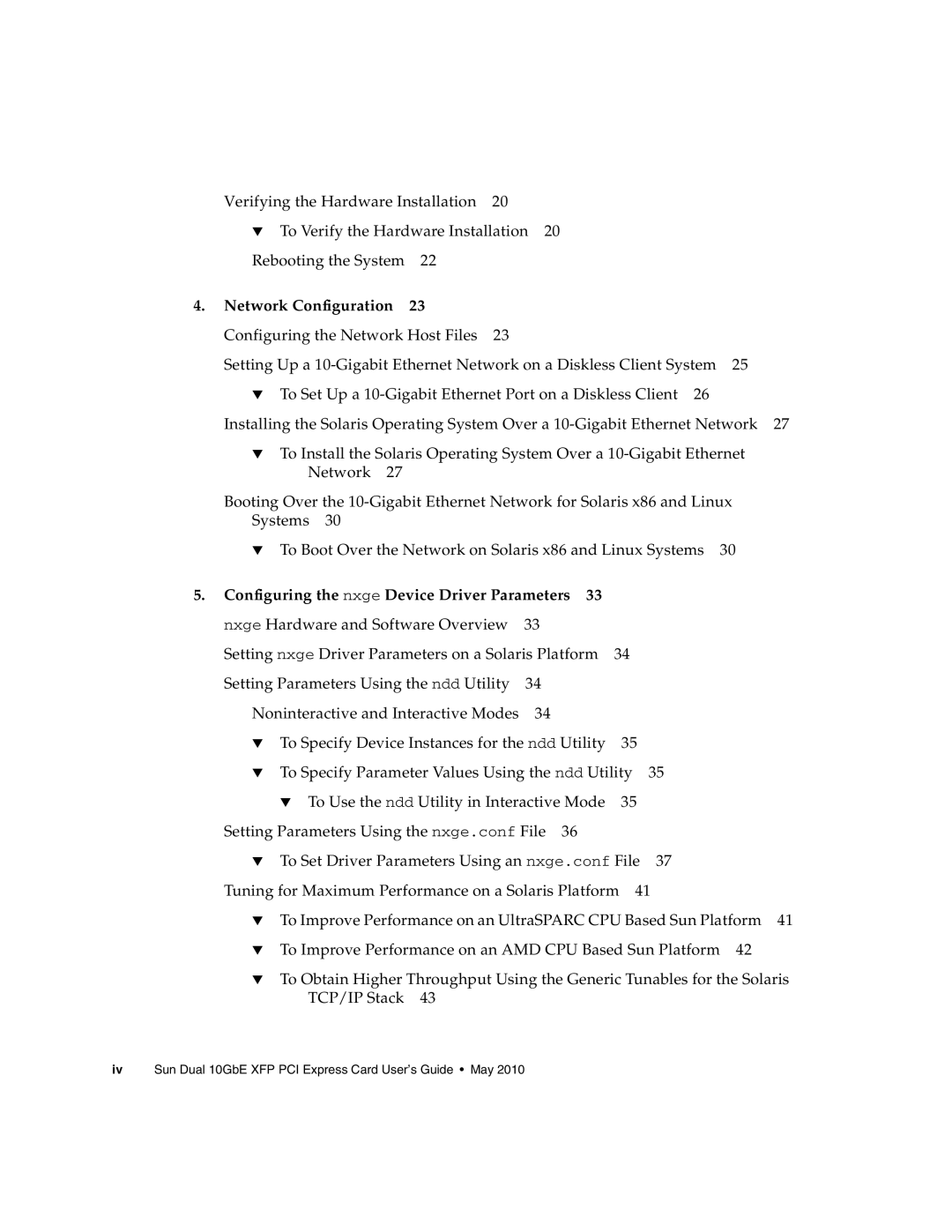 Verifying the Hardware Installation 20

▼ To Verify the Hardware Installation 20

Rebooting the System 22

4. Network Configuration 23

Configuring the Network Host Files 23

Setting Up a 10-Gigabit Ethernet Network on a Diskless Client System 25

▼ To Set Up a 10-Gigabit Ethernet Port on a Diskless Client 26

Installing the Solaris Operating System Over a 10-Gigabit Ethernet Network 27

▼ To Install the Solaris Operating System Over a 10-Gigabit Ethernet Network 27

Booting Over the 10-Gigabit Ethernet Network for Solaris x86 and Linux Systems 30

▼ To Boot Over the Network on Solaris x86 and Linux Systems 30

5. Configuring the nxge Device Driver Parameters 33

nxge Hardware and Software Overview 33

Setting nxge Driver Parameters on a Solaris Platform 34

Setting Parameters Using the ndd Utility 34

Noninteractive and Interactive Modes 34

▼ To Specify Device Instances for the ndd Utility 35

▼ To Specify Parameter Values Using the ndd Utility 35

▼ To Use the ndd Utility in Interactive Mode 35

Setting Parameters Using the nxge.conf File 36

▼ To Set Driver Parameters Using an nxge.conf File 37

Tuning for Maximum Performance on a Solaris Platform 41

▼ To Improve Performance on an UltraSPARC CPU Based Sun Platform 41

▼ To Improve Performance on an AMD CPU Based Sun Platform 42

▼ To Obtain Higher Throughput Using the Generic Tunables for the Solaris TCP/IP Stack 43

iv Sun Dual 10GbE XFP PCI Express Card User's Guide • May 2010